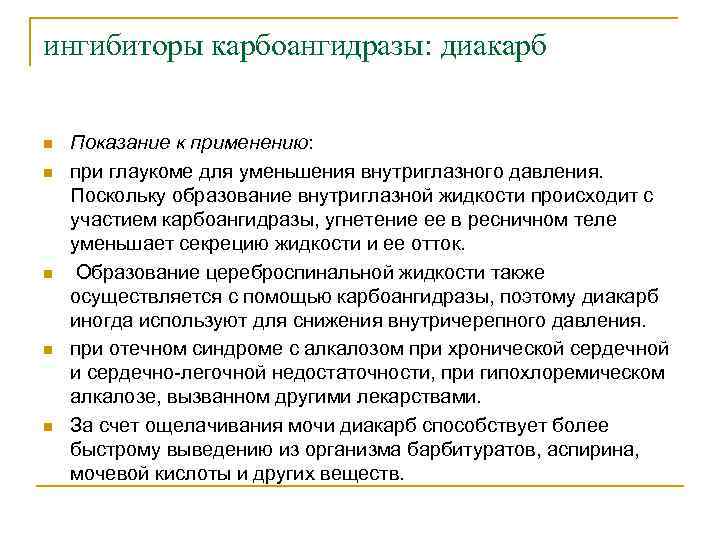 ингибиторы карбоангидразы: диакарб

Показание к применению:

при глаукоме для уменьшения внутриглазного давления. Поскольку образование внутриглазной жидкости происходит с участием карбоангидразы, угнетение ее в ресничном теле уменьшает секрецию жидкости и ее отток.

Образование цереброспинальной жидкости также осуществляется с помощью карбоангидразы, поэтому диакарб иногда используют для снижения внутричерепного давления.

при отечном синдроме с алкалозом при хронической сердечной и сердечно-легочной недостаточности, при гипохлоремическом алкалозе, вызванном другими лекарствами.

За счет ощелачивания мочи диакарб способствует более быстрому выведению из организма барбитуратов, аспирина, мочевой кислоты и других веществ.